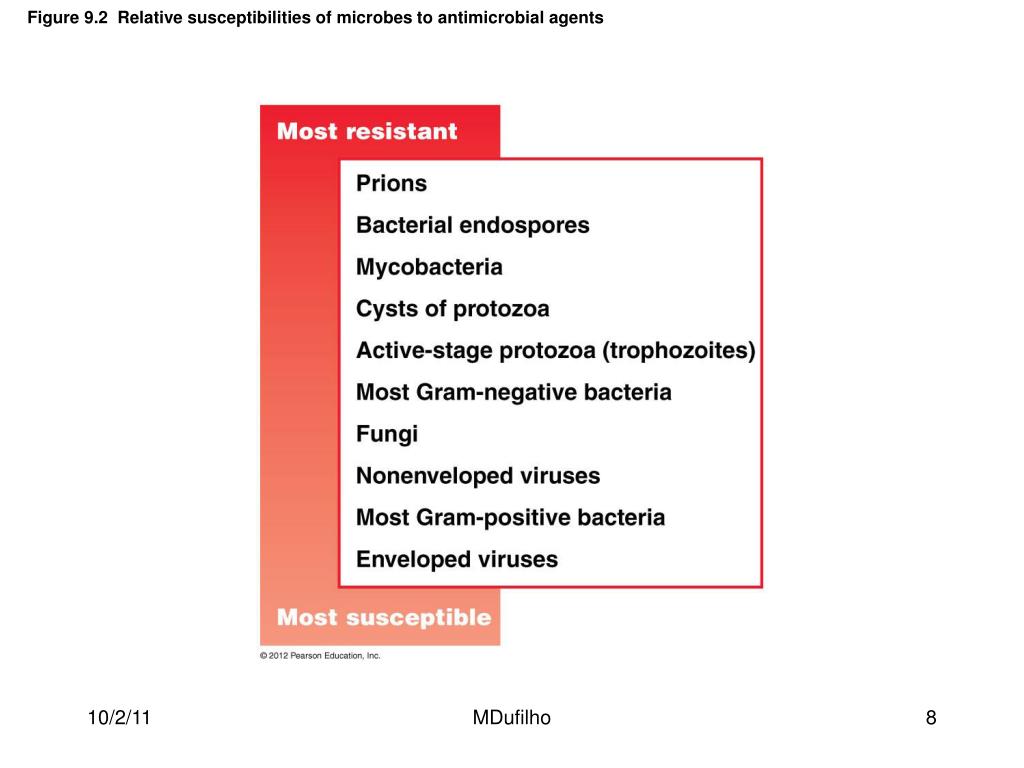 Figure 9.2 Relative susceptibilities of microbes to antimicrobial agents

Most resistant

Prions
Bacterial endospores
Mycobacteria
Cysts of protozoa
Active-stage protozoa (trophozoites)
Most Gram-negative bacteria
Fungi
Nonenveloped viruses
Most Gram-positive bacteria
Enveloped viruses

Most susceptible

© 2012 Pearson Education, Inc.

10/2/11

MDufilho

8